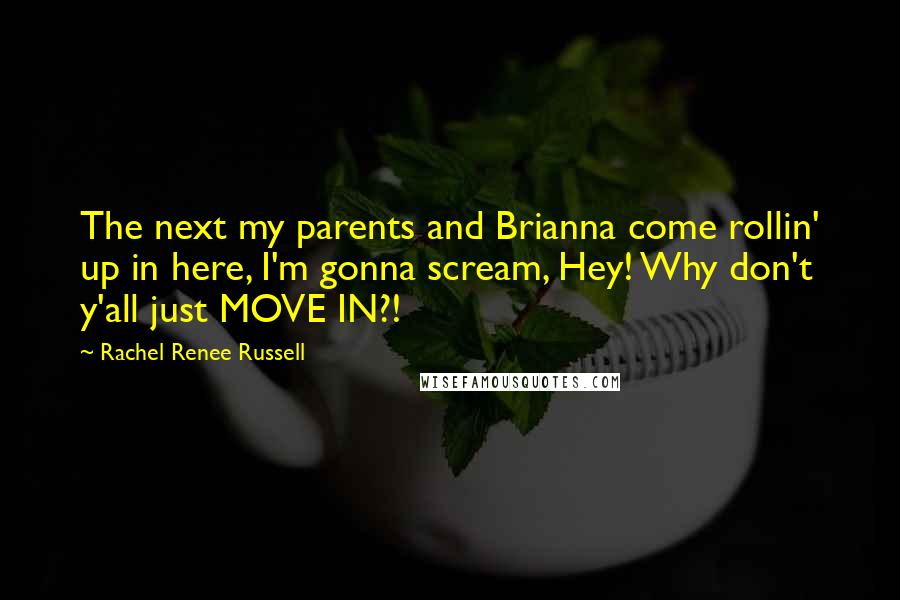 The next my parents and Brianna come rollin' up in here, I'm gonna scream, Hey! Why don't y'all just MOVE IN?!

~ Rachel Renee Russell

WISEFAMOUSQUOTES.COM